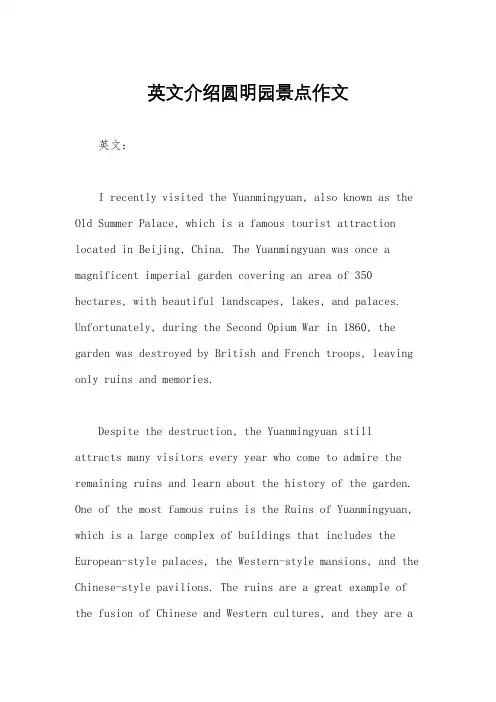 英文介绍圆明园景点作文

英文：

I recently visited the Yuanmingyuan, also known as the Old Summer Palace, which is a famous tourist attraction located in Beijing, China. The Yuanmingyuan was once a magnificent imperial garden covering an area of 350 hectares, with beautiful landscapes, lakes, and palaces. Unfortunately, during the Second Opium War in 1860, the garden was destroyed by British and French troops, leaving only ruins and memories.

Despite the destruction, the Yuanmingyuan still attracts many visitors every year who come to admire the remaining ruins and learn about the history of the garden. One of the most famous ruins is the Ruins of Yuanmingyuan, which is a large complex of buildings that includes the European-style palaces, the Western-style mansions, and the Chinese-style pavilions. The ruins are a great example of the fusion of Chinese and Western cultures, and they are a